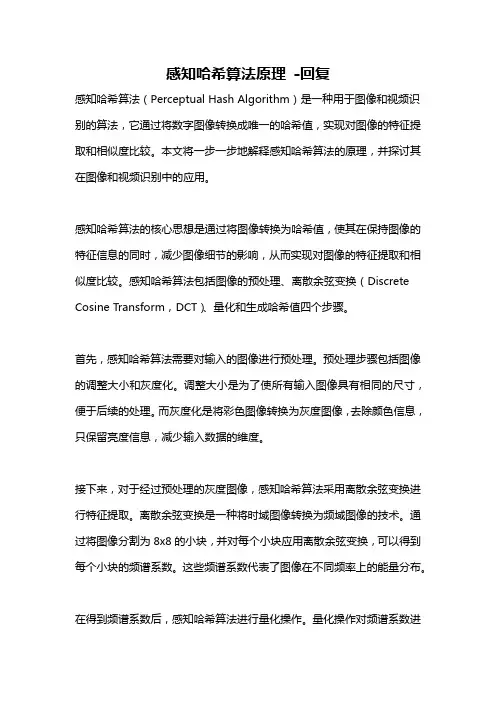 感知哈希算法原理 -回复

感知哈希算法（Perceptual Hash Algorithm）是一种用于图像和视频识别的算法，它通过将数字图像转换成唯一的哈希值，实现对图像的特征提取和相似度比较。本文将一步一步地解释感知哈希算法的原理，并探讨其在图像和视频识别中的应用。

感知哈希算法的核心思想是通过将图像转换为哈希值，使其在保持图像的特征信息的同时，减少图像细节的影响，从而实现对图像的特征提取和相似度比较。感知哈希算法包括图像的预处理、离散余弦变换（Discrete Cosine Transform，DCT）、量化和生成哈希值四个步骤。

首先，感知哈希算法需要对输入的图像进行预处理。预处理步骤包括图像的调整大小和灰度化。调整大小是为了使所有输入图像具有相同的尺寸，便于后续的处理。而灰度化是将彩色图像转换为灰度图像，去除颜色信息，只保留亮度信息，减少输入数据的维度。

接下来，对于经过预处理的灰度图像，感知哈希算法采用离散余弦变换进行特征提取。离散余弦变换是一种将时域图像转换为频域图像的技术。通过将图像分割为 8x8 的小块，并对每个小块应用离散余弦变换，可以得到每个小块的频谱系数。这些频谱系数代表了图像在不同频率上的能量分布。

在得到频谱系数后，感知哈希算法进行量化操作。量化操作对频谱系数进